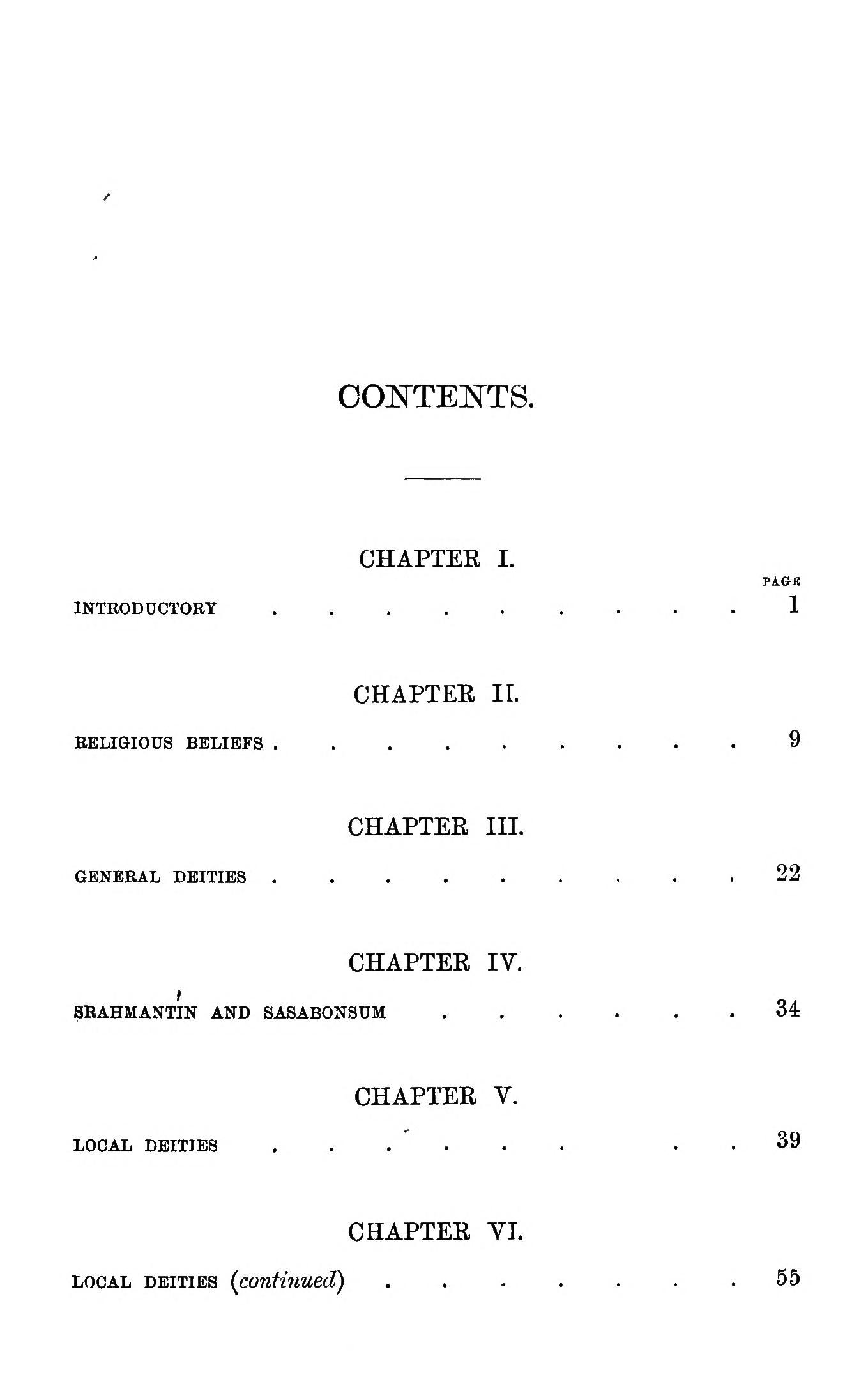 CONTENTS.

CHAPTER I.

PAGE

INTRODUCTORY 1

CHAPTER II.

RELIGIOUS BELIEFS 9

CHAPTER III.

GENERAL DEITIES 22

CHAPTER IV.

SRAHMANTIN AND SASABONSUM 34

CHAPTER V.

LOCAL DEITIES 39

CHAPTER VI.

LOCAL DEITIES (continued) 55